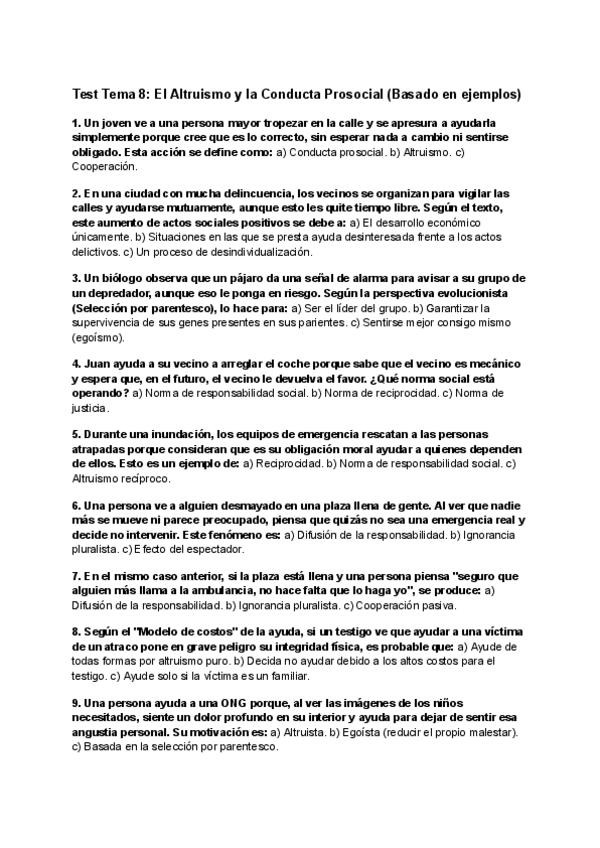 Test Tema 8: El Altruismo y la Conducta Prosocial (Basado en ejemplos)

1. Un joven ve a una persona mayor tropezar en la calle y se apresura a ayudarla simplemente porque cree que es lo correcto, sin esperar nada a cambio ni sentirse obligado. Esta acción se define como: a) Conducta prosocial. b) Altruismo. c) Cooperación.

2. En una ciudad con mucha delincuencia, los vecinos se organizan para vigilar las calles y ayudarse mutuamente, aunque esto les quite tiempo libre. Según el texto, este aumento de actos sociales positivos se debe a: a) El desarrollo económico únicamente. b) Situaciones en las que se presta ayuda desinteresada frente a los actos delictivos. c) Un proceso de desindividualización.

3. Un biólogo observa que un pájaro da una señal de alarma para avisar a su grupo de un depredador, aunque eso le ponga en riesgo. Según la perspectiva evolucionista (Selección por parentesco), lo hace para: a) Ser el líder del grupo. b) Garantizar la supervivencia de sus genes presentes en sus parientes. c) Sentirse mejor consigo mismo (egoísmo).

4. Juan ayuda a su vecino a arreglar el coche porque sabe que el vecino es mecánico y espera que, en el futuro, el vecino le devuelva el favor. ¿Qué norma social está operando? a) Norma de responsabilidad social. b) Norma de reciprocidad. c) Norma de justicia.

5. Durante una inundación, los equipos de emergencia rescatan a las personas atrapadas porque consideran que es su obligación moral ayudar a quienes dependen de ellos. Esto es un ejemplo de: a) Reciprocidad. b) Norma de responsabilidad social. c) Altruismo recíproco.

6. Una persona ve a alguien desmayado en una plaza llena de gente. Al ver que nadie más se mueve ni parece preocupado, piensa que quizás no sea una emergencia real y decide no intervenir. Este fenómeno es: a) Difusión de la responsabilidad. b) Ignorancia pluralista. c) Efecto del espectador.

7. En el mismo caso anterior, si la plaza está llena y una persona piensa "seguro que alguien más llama a la ambulancia, no hace falta que lo haga yo", se produce: a) Difusión de la responsabilidad. b) Ignorancia pluralista. c) Cooperación pasiva.

8. Según el "Modelo de costos" de la ayuda, si un testigo ve que ayudar a una víctima de un atraco pone en grave peligro su integridad física, es probable que: a) Ayude de todas formas por altruismo puro. b) Decida no ayudar debido a los altos costos para el testigo. c) Ayude solo si la víctima es un familiar.

9. Una persona ayuda a una ONG porque, al ver las imágenes de los niños necesitados, siente un dolor profundo en su interior y ayuda para dejar de sentir esa angustia personal. Su motivación es: a) Altruista. b) Egoísta (reducir el propio malestar). c) Basada en la selección por parentesco.